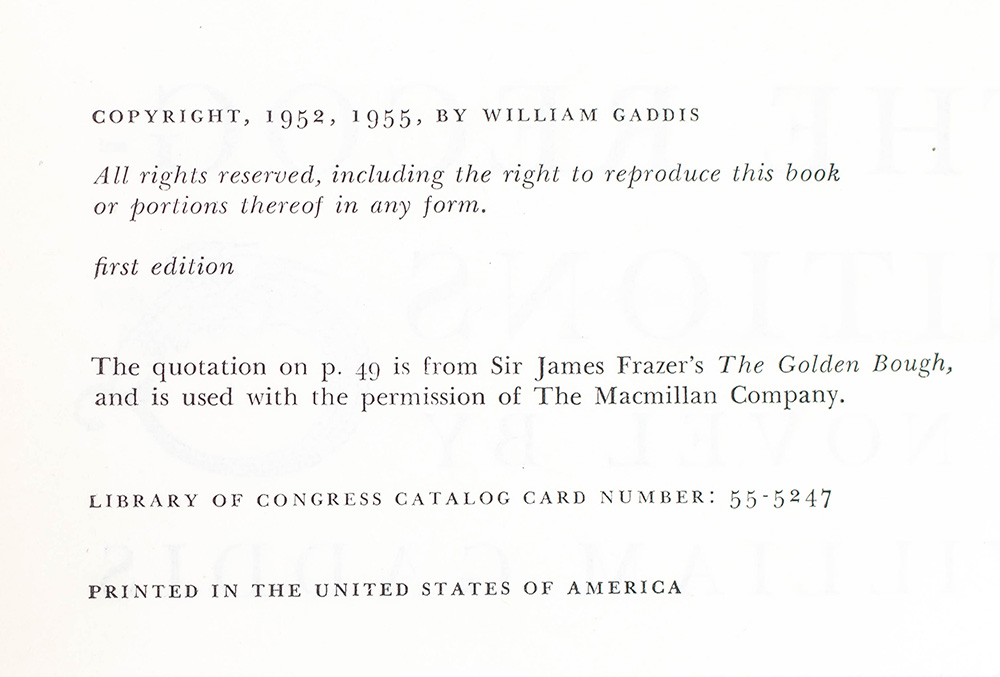 COPYRIGHT, 1952, 1955, BY WILLIAM GADDIS

All rights reserved, including the right to reproduce this book or portions thereof in any form.

first edition

The quotation on p. 49 is from Sir James Frazer's The Golden Bough, and is used with the permission of The Macmillan Company.

LIBRARY OF CONGRESS CATALOG CARD NUMBER: 55-5247

PRINTED IN THE UNITED STATES OF AMERICA